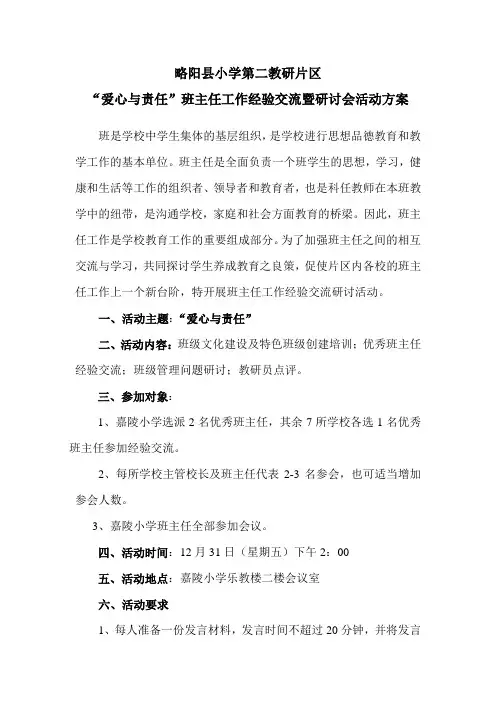 略阳县小学第二教研片区

“爱心与责任”班主任工作经验交流暨研讨会活动方案

班是学校中学生集体的基层组织，是学校进行思想品德教育和教学工作的基本单位。班主任是全面负责一个班学生的思想，学习，健康和生活等工作的组织者、领导者和教育者，也是科任教师在本班教学中的纽带，是沟通学校，家庭和社会方面教育的桥梁。因此，班主任工作是学校教育工作的重要组成部分。为了加强班主任之间的相互交流与学习，共同探讨学生养成教育之良策，促使片区内各校的班主任工作上一个新台阶，特开展班主任工作经验交流研讨活动。

一、活动主题：“爱心与责任”

二、活动内容：班级文化建设及特色班级创建培训；优秀班主任经验交流；班级管理问题研讨；教研员点评。

三、参加对象：

1、嘉陵小学选派 2 名优秀班主任，其余 7 所学校各选 1 名优秀班主任参加经验交流。

2、每所学校主管校长及班主任代表 2-3 名参会，也可适当增加参会人数。

3、嘉陵小学班主任全部参加会议。

四、活动时间：12 月 31 日（星期五）下午 2：00

五、活动地点：嘉陵小学乐教楼二楼会议室

六、活动要求

1、每人准备一份发言材料，发言时间不超过 20 分钟，并将发言